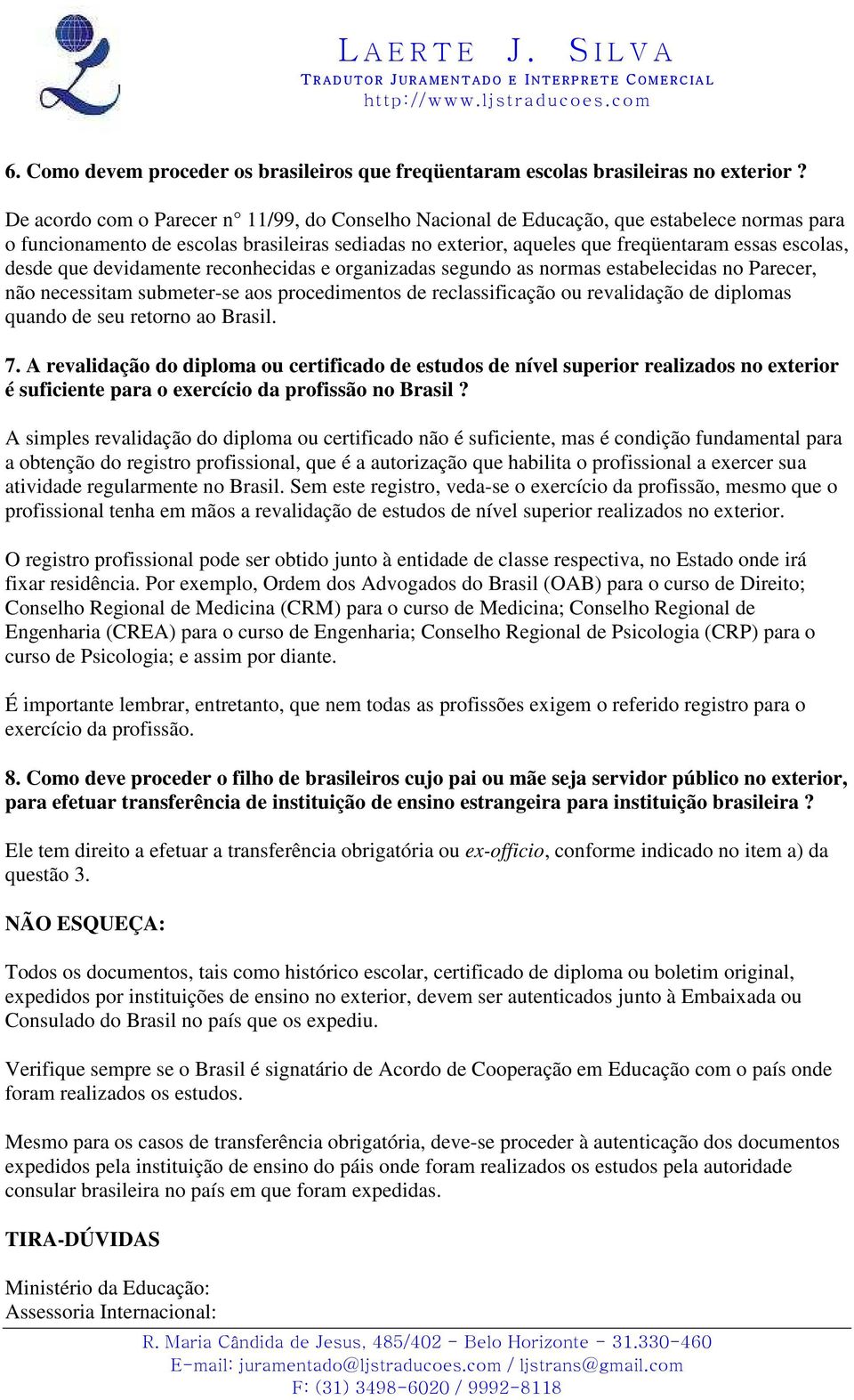 LAERTE J. SILVA
TRADUTOR JURAMENTADO E INTERPRETE COMERCIAL
http://www.ljstraducoes.com

6. Como devem proceder os brasileiros que freqüentaram escolas brasileiras no exterior ?

De acordo com o Parecer n° 11/99, do Conselho Nacional de Educação, que estabelece normas para o funcionamento de escolas brasileiras sediadas no exterior, aqueles que freqüentaram essas escolas, desde que devidamente reconhecidas e organizadas segundo as normas estabelecidas no Parecer, não necessitam submeter-se aos procedimentos de reclassificação ou revalidação de diplomas quando de seu retorno ao Brasil.

7. A revalidação do diploma ou certificado de estudos de nível superior realizados no exterior é suficiente para o exercício da profissão no Brasil ?

A simples revalidação do diploma ou certificado não é suficiente, mas é condição fundamental para a obtenção do registro profissional, que é a autorização que habilita o profissional a exercer sua atividade regularmente no Brasil. Sem este registro, veda-se o exercício da profissão, mesmo que o profissional tenha em mãos a revalidação de estudos de nível superior realizados no exterior.

O registro profissional pode ser obtido junto à entidade de classe respectiva, no Estado onde irá fixar residência. Por exemplo, Ordem dos Advogados do Brasil (OAB) para o curso de Direito; Conselho Regional de Medicina (CRM) para o curso de Medicina; Conselho Regional de Engenharia (CREA) para o curso de Engenharia; Conselho Regional de Psicologia (CRP) para o curso de Psicologia; e assim por diante.

É importante lembrar, entretanto, que nem todas as profissões exigem o referido registro para o exercício da profissão.

8. Como deve proceder o filho de brasileiros cujo pai ou mãe seja servidor público no exterior, para efetuar transferência de instituição de ensino estrangeira para instituição brasileira ?

Ele tem direito a efetuar a transferência obrigatória ou ex-officio, conforme indicado no item a) da questão 3.

NÃO ESQUEÇA:

Todos os documentos, tais como histórico escolar, certificado de diploma ou boletim original, expedidos por instituições de ensino no exterior, devem ser autenticados junto à Embaixada ou Consulado do Brasil no país que os expediu.

Verifique sempre se o Brasil é signatário de Acordo de Cooperação em Educação com o país onde foram realizados os estudos.

Mesmo para os casos de transferência obrigatória, deve-se proceder à autenticação dos documentos expedidos pela instituição de ensino do páis onde foram realizados os estudos pela autoridade consular brasileira no país em que foram expedidas.

TIRA-DÚVIDAS

Ministério da Educação:
Assessoria Internacional:

R. Maria Cândida de Jesus, 485/402 - Belo Horizonte - 31.330-460
E-mail: juramentado@ljstraducoes.com / ljstrans@gmail.com
F: (31) 3498-6020 / 9992-8118